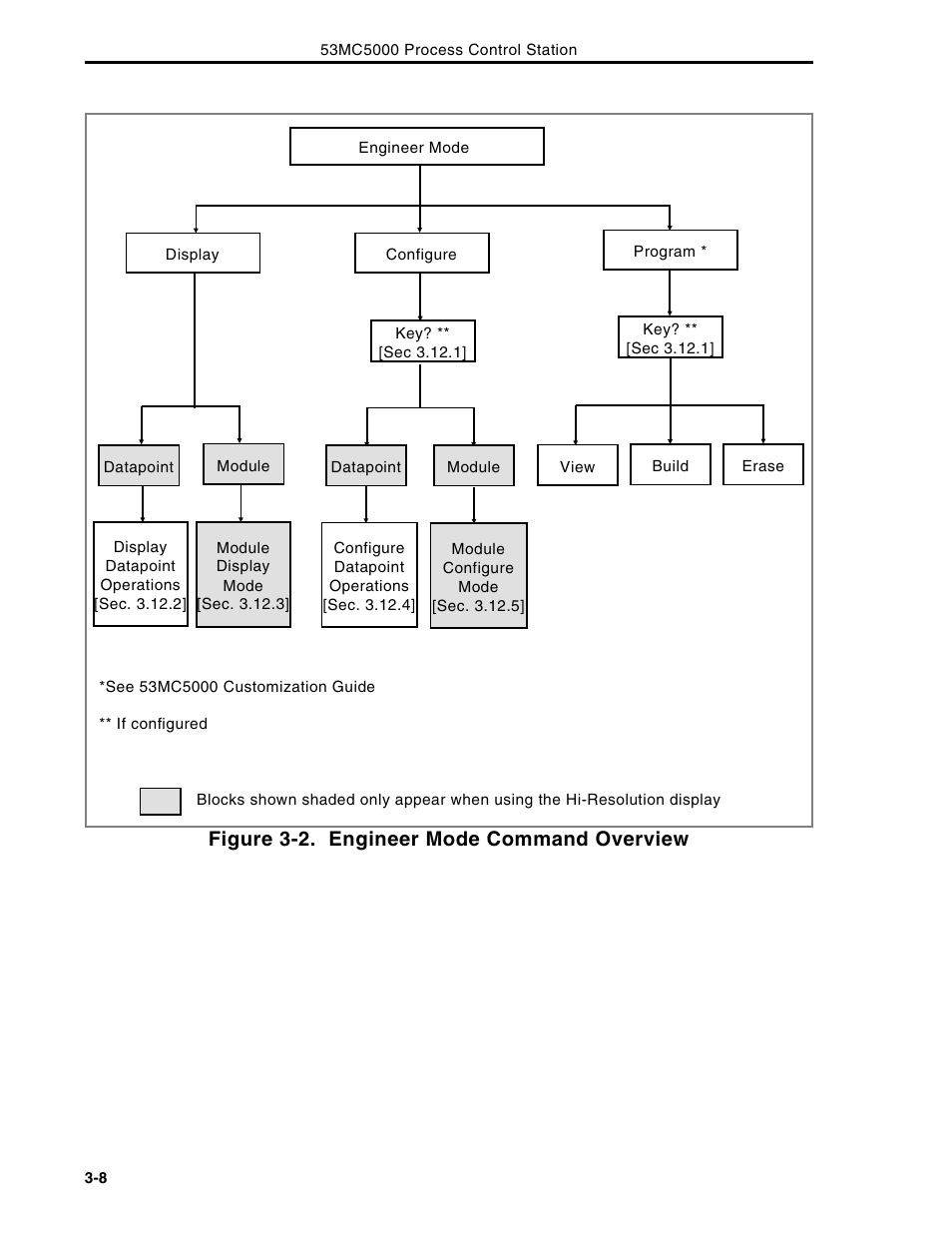 53MC5000 Process Control Station

Engineer Mode

Display

Configure

Program *

Key? **
[Sec 3.12.1]

Key? **
[Sec 3.12.1]

Datapoint

Module

Datapoint

Module

View

Build

Erase

Display Datapoint Operations [Sec. 3.12.2]

Module Display Mode [Sec. 3.12.3]

Configure Datapoint Operations [Sec. 3.12.4]

Module Configure Mode [Sec. 3.12.5]

*See 53MC5000 Customization Guide

** If configured

Blocks shown shaded only appear when using the Hi-Resolution display

Figure 3-2. Engineer Mode Command Overview

3-8